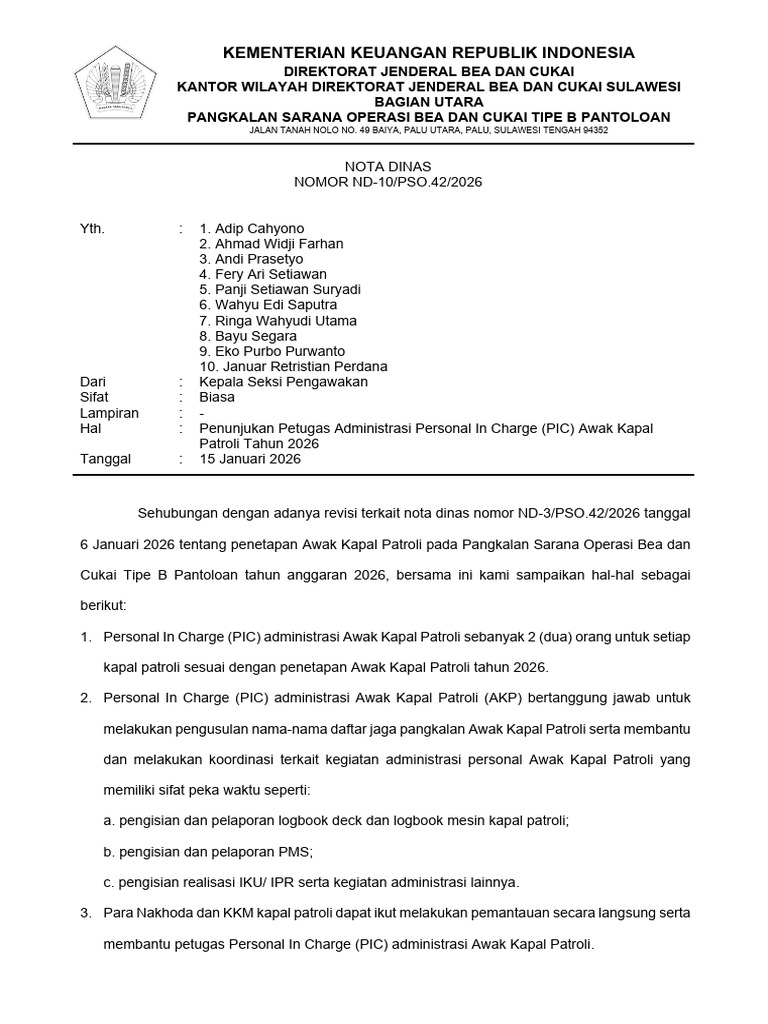 KEMENTERIAN KEUANGAN REPUBLIK INDONESIA
DIREKTORAT JENDERAL BEA DAN CUKAI
KANTOR WILAYAH DIREKTORAT JENDERAL BEA DAN CUKAI SULAWESI BAGIAN UTARA
PANGKALAN SARANA OPERASI BEA DAN CUKAI TIPE B PANTOLOAN
JALAN TANAH NOLO NO. 49 BAIYA, PALU UTARA, PALU, SULAWESI TENGAH 94352

NOTA DINAS
NOMOR ND-10/PSO.42/2026

Yth. : 1. Adip Cahyono
2. Ahmad Widji Farhan
3. Andi Prasetyo
4. Fery Ari Setiawan
5. Panji Setiawan Suryadi
6. Wahyu Edi Saputra
7. Ringa Wahyudi Utama
8. Bayu Segara
9. Eko Purbo Purwanto
10. Januar Retristian Perdana
Dari : Kepala Seksi Pengawakan
Sifat : Biasa
Lampiran : -
Hal : Penunjukan Petugas Administrasi Personal In Charge (PIC) Awak Kapal Patroli Tahun 2026
Tanggal : 15 Januari 2026

Sehubungan dengan adanya revisi terkait nota dinas nomor ND-3/PSO.42/2026 tanggal 6 Januari 2026 tentang penetapan Awak Kapal Patroli pada Pangkalan Sarana Operasi Bea dan Cukai Tipe B Pantoloan tahun anggaran 2026, bersama ini kami sampaikan hal-hal sebagai berikut:

1. Personal In Charge (PIC) administrasi Awak Kapal Patroli sebanyak 2 (dua) orang untuk setiap kapal patroli sesuai dengan penetapan Awak Kapal Patroli tahun 2026.

2. Personal In Charge (PIC) administrasi Awak Kapal Patroli (AKP) bertanggung jawab untuk melakukan pengusulan nama-nama daftar jaga pangkalan Awak Kapal Patroli serta membantu dan melakukan koordinasi terkait kegiatan administrasi personal Awak Kapal Patroli yang memiliki sifat peka waktu seperti:
a. pengisian dan pelaporan logbook deck dan logbook mesin kapal patroli;
b. pengisian dan pelaporan PMS;
c. pengisian realisasi IKU/ IPR serta kegiatan administrasi lainnya.

3. Para Nakhoda dan KKM kapal patroli dapat ikut melakukan pemantauan secara langsung serta membantu petugas Personal In Charge (PIC) administrasi Awak Kapal Patroli.